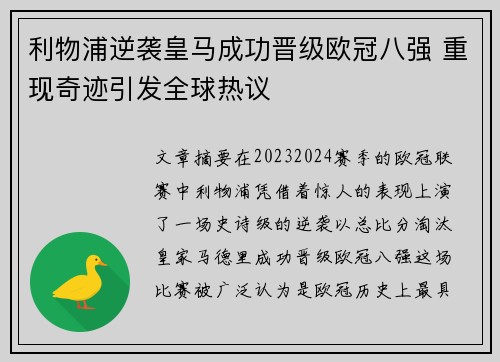 利物浦逆袭皇马成功晋级欧冠八强 重现奇迹引发全球热议

文章摘要在20232024赛季的欧冠联赛中利物浦凭借着惊人的表现上演了一场史诗级的逆袭以总比分淘汰皇家马德里成功晋级欧冠八强这场比赛被广泛认为是欧冠历史上最具